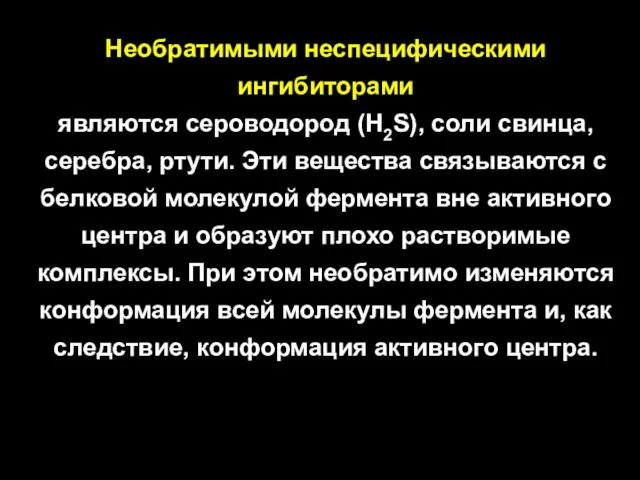 Необратимыми неспецифическими ингибиторами
являются сероводород ($H_2S$), соли свинца, серебра, ртути. Эти вещества связываются с белковой молекулой фермента вне активного центра и образуют плохо растворимые комплексы. При этом необратимо изменяются конформация всей молекулы фермента и, как следствие, конформация активного центра.